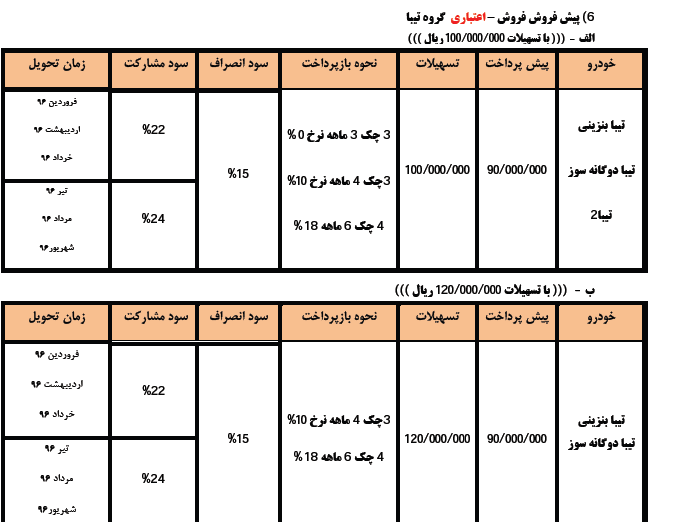 6) پیش فروش فروش –اعتباری گروه تیبا
الف - ((( با تسهیلات 100/000/000 ریال )))

| خودرو | پیش پرداخت | تسهیلات | نحوه بازپرداخت | سود انصراف | سود مشارکت | زمان تحویل |
|---|---|---|---|---|---|---|
| تیبا بنزینی تیبا دوگانه سوز تیبا2 | 90/000/000 | 100/000/000 | 3 چک 3 ماهه نرخ 0 % 3چک 4 ماهه نرخ 10% 4 چک 6 ماهه 18 % | %15 | %22 | فروردین ۹۶ اردیبهشت ۹۶ خرداد ۹۶ |
| | | | | | %24 | تیر ۹۶ مرداد ۹۶ شهریور۹۶ |

ب - ((( با تسهیلات 120/000/000 ریال )))

| خودرو | پیش پرداخت | تسهیلات | نحوه بازپرداخت | سود انصراف | سود مشارکت | زمان تحویل |
|---|---|---|---|---|---|---|
| تیبا بنزینی تیبا دوگانه سوز | 90/000/000 | 120/000/000 | 3چک 4 ماهه نرخ 10% 4 چک 6 ماهه 18 % | %15 | %22 | فروردین ۹۶ اردیبهشت ۹۶ خرداد ۹۶ |
| | | | | | %24 | تیر ۹۶ مرداد ۹۶ شهریور۹۶ |